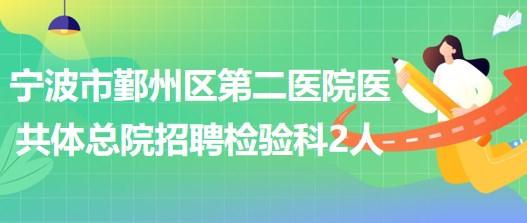 宁波市鄞州区第二医院医共体总院招聘检验科2人